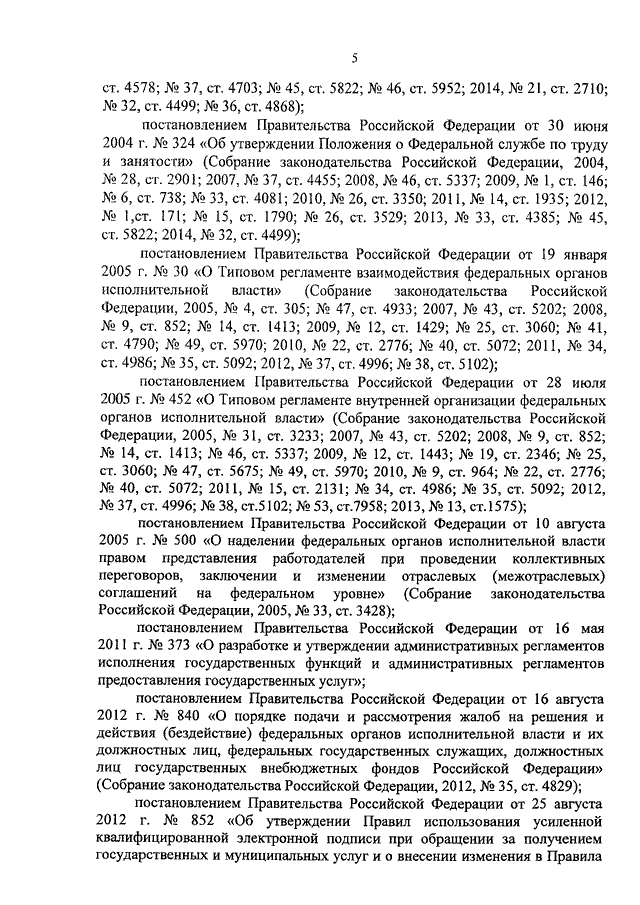 5

ст. 4578; № 37, ст. 4703; № 45, ст. 5822; № 46, ст. 5952; 2014, № 21, ст. 2710; № 32, ст. 4499; № 36, ст. 4868);

постановлением Правительства Российской Федерации от 30 июня 2004 г. № 324 «Об утверждении Положения о Федеральной службе по труду и занятости» (Собрание законодательства Российской Федерации, 2004, № 28, ст. 2901; 2007, № 37, ст. 4455; 2008, № 46, ст. 5337; 2009, № 1, ст. 146; № 6, ст. 738; № 33, ст. 4081; 2010, № 26, ст. 3350; 2011, № 14, ст. 1935; 2012, № 1,ст. 171; № 15, ст. 1790; № 26, ст. 3529; 2013, № 33, ст. 4385; № 45, ст. 5822; 2014, № 32, ст. 4499);

постановлением Правительства Российской Федерации от 19 января 2005 г. № 30 «О Типовом регламенте взаимодействия федеральных органов исполнительной власти» (Собрание законодательства Российской Федерации, 2005, № 4, ст. 305; № 47, ст. 4933; 2007, № 43, ст. 5202; 2008, № 9, ст. 852; № 14, ст. 1413; 2009, № 12, ст. 1429; № 25, ст. 3060; № 41, ст. 4790; № 49, ст. 5970; 2010, № 22, ст. 2776; № 40, ст. 5072; 2011, № 34, ст. 4986; № 35, ст. 5092; 2012, № 37, ст. 4996; № 38, ст. 5102);

постановлением Правительства Российской Федерации от 28 июля 2005 г. № 452 «О Типовом регламенте внутренней организации федеральных органов исполнительной власти» (Собрание законодательства Российской Федерации, 2005, № 31, ст. 3233; 2007, № 43, ст. 5202; 2008, № 9, ст. 852; № 14, ст. 1413; № 46, ст. 5337; 2009, № 12, ст. 1443; № 19, ст. 2346; № 25, ст. 3060; № 47, ст. 5675; № 49, ст. 5970; 2010, № 9, ст. 964; № 22, ст. 2776; № 40, ст. 5072; 2011, № 15, ст. 2131; № 34, ст. 4986; № 35, ст. 5092; 2012, № 37, ст. 4996; № 38, ст.5102; № 53, ст.7958; 2013, № 13, ст.1575);

постановлением Правительства Российской Федерации от 10 августа 2005 г. № 500 «О наделении федеральных органов исполнительной власти правом представления работодателей при проведении коллективных переговоров, заключении и изменении отраслевых (межотраслевых) соглашений на федеральном уровне» (Собрание законодательства Российской Федерации, 2005, № 33, ст. 3428);

постановлением Правительства Российской Федерации от 16 мая 2011 г. № 373 «О разработке и утверждении административных регламентов исполнения государственных функций и административных регламентов предоставления государственных услуг»;

постановлением Правительства Российской Федерации от 16 августа 2012 г. № 840 «О порядке подачи и рассмотрения жалоб на решения и действия (бездействие) федеральных органов исполнительной власти и их должностных лиц, федеральных государственных служащих, должностных лиц государственных внебюджетных фондов Российской Федерации» (Собрание законодательства Российской Федерации, 2012, № 35, ст. 4829);

постановлением Правительства Российской Федерации от 25 августа 2012 г. № 852 «Об утверждении Правил использования усиленной квалифицированной электронной подписи при обращении за получением государственных и муниципальных услуг и о внесении изменения в Правила